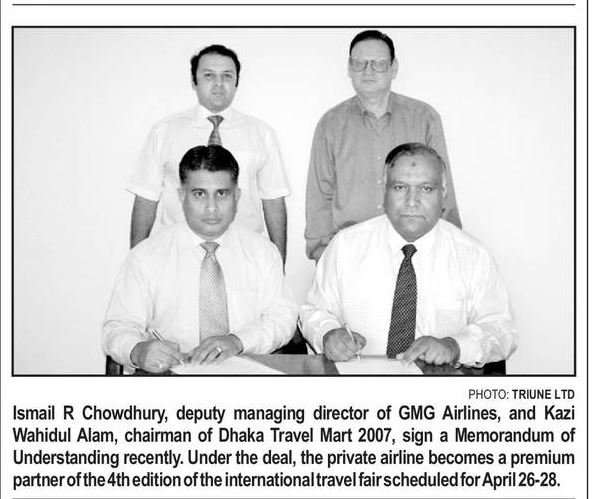 PHOTO: TRIUNE LTD

Ismail R Chowdhury, deputy managing director of GMG Airlines, and Kazi Wahidul Alam, chairman of Dhaka Travel Mart 2007, sign a Memorandum of Understanding recently. Under the deal, the private airline becomes a premium partner of the 4th edition of the international travel fair scheduled for April 26-28.